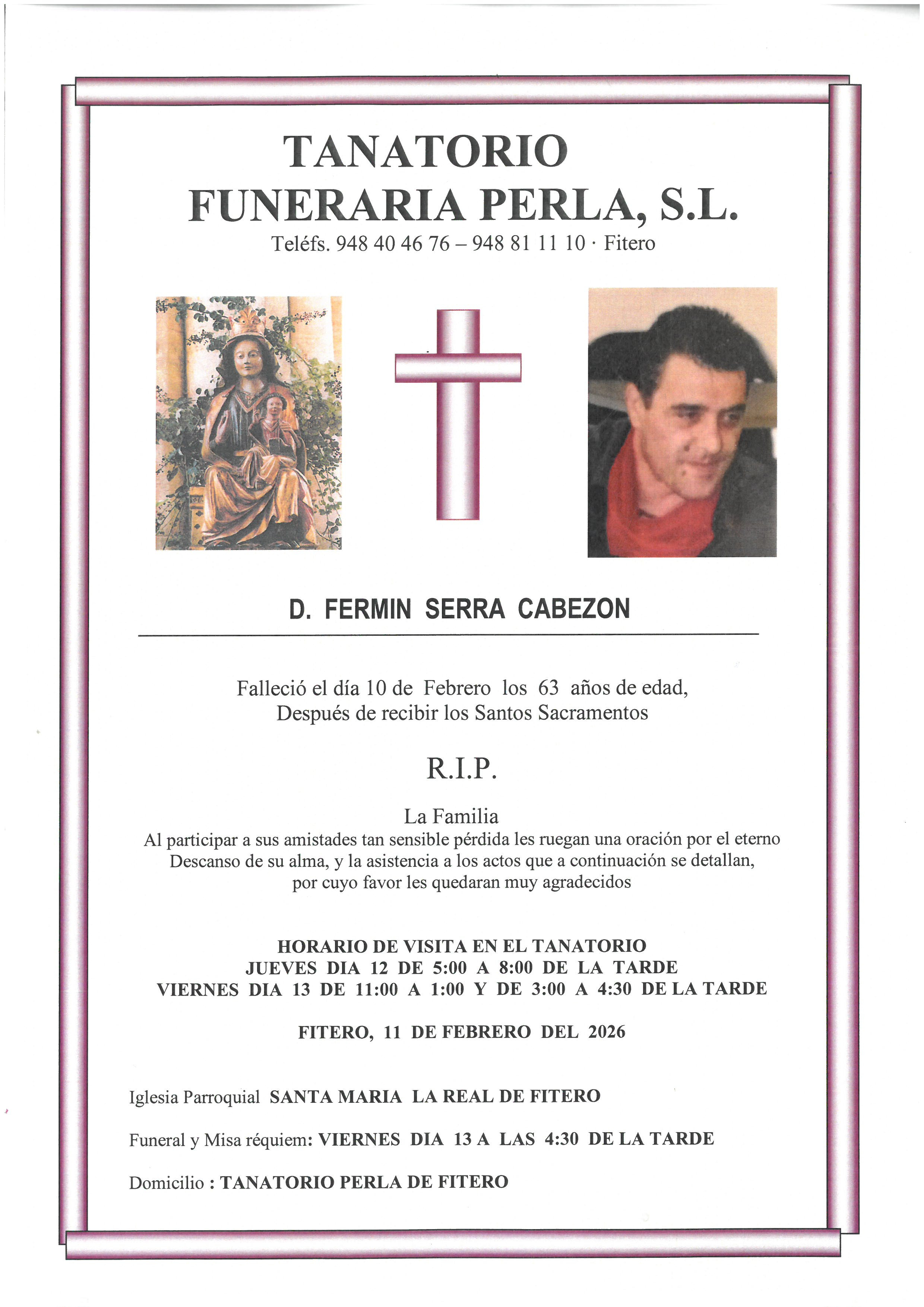 TANATORIO
FUNERARIA PERLA, S.L.
Teléfs. 948 40 46 76 – 948 81 11 10 · Fitero

D. FERMIN SERRA CABEZON

Falleció el día 10 de Febrero los 63 años de edad,
Después de recibir los Santos Sacramentos

R.I.P.

La Familia
Al participar a sus amistades tan sensible pérdida les ruegan una oración por el eterno Descanso de su alma, y la asistencia a los actos que a continuación se detallan, por cuyo favor les quedaran muy agradecidos

HORARIO DE VISITA EN EL TANATORIO
JUEVES DIA 12 DE 5:00 A 8:00 DE LA TARDE
VIERNES DIA 13 DE 11:00 A 1:00 Y DE 3:00 A 4:30 DE LA TARDE

FITERO, 11 DE FEBRERO DEL 2026

Iglesia Parroquial SANTA MARIA LA REAL DE FITERO

Funeral y Misa réquiem: VIERNES DIA 13 A LAS 4:30 DE LA TARDE

Domicilio : TANATORIO PERLA DE FITERO